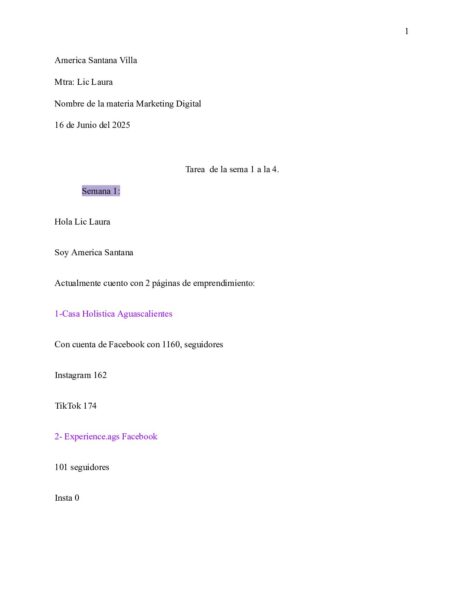 1

America Santana Villa

Mtra: Lic Laura

Nombre de la materia Marketing Digital

16 de Junio del 2025

Tarea de la sema 1 a la 4.

Semana 1:

Hola Lic Laura

Soy America Santana

Actualmente cuento con 2 páginas de emprendimiento:

1-Casa Holistica Aguascalientes

Con cuenta de Facebook con 1160, seguidores

Instagram 162

TikTok 174

2- Experience.ags Facebook

101 seguidores

Insta 0